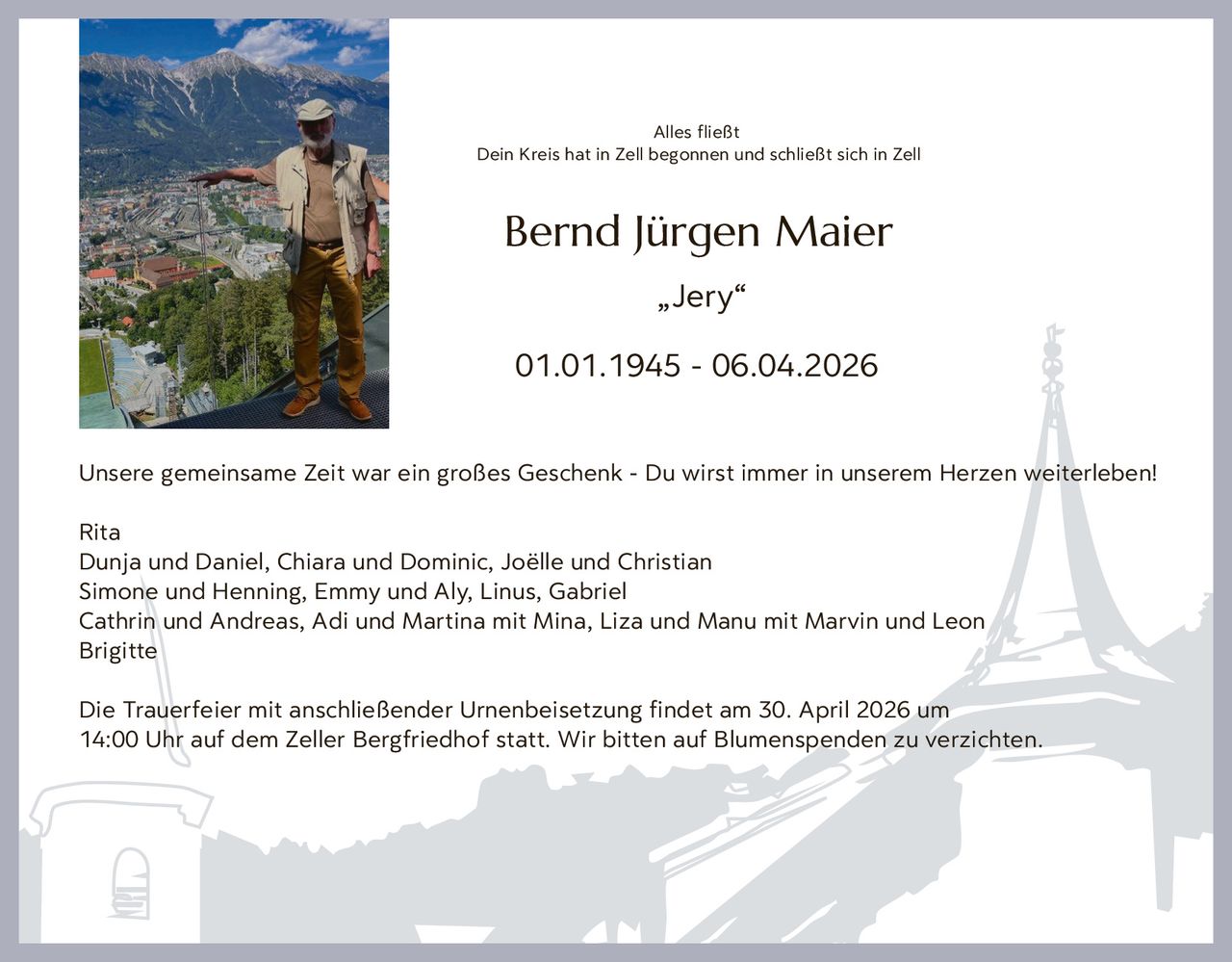 Alles fließt
Dein Kreis hat in Zell begonnen und schließt sich in Zell

Bernd Jürgen Maier

„Jery“

01.01.1945 - 06.04.2026

Unsere gemeinsame Zeit war ein großes Geschenk - Du wirst immer in unserem Herzen weiterleben!

Rita
Dunja und Daniel, Chiara und Dominic, Joëlle und Christian
Simone und Henning, Emmy und Aly, Linus, Gabriel
Cathrin und Andreas, Adi und Martina mit Mina, Liza und Manu mit Marvin und Leon
Brigitte

Die Trauerfeier mit anschließender Urnenbeisetzung findet am 30. April 2026 um 14:00 Uhr auf dem Zeller Bergfriedhof statt. Wir bitten auf Blumenspenden zu verzichten.